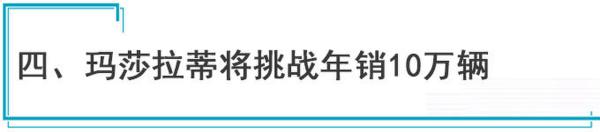 四、玛莎拉蒂将挑战年销10万辆